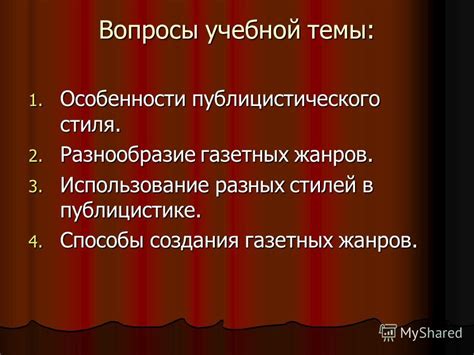 Вопросы учебной темы:

1. Особенности публицистического стиля.
2. Разнообразие газетных жанров.
3. Использование разных стилей в публицистике.
4. Способы создания газетных жанров.

MyShared